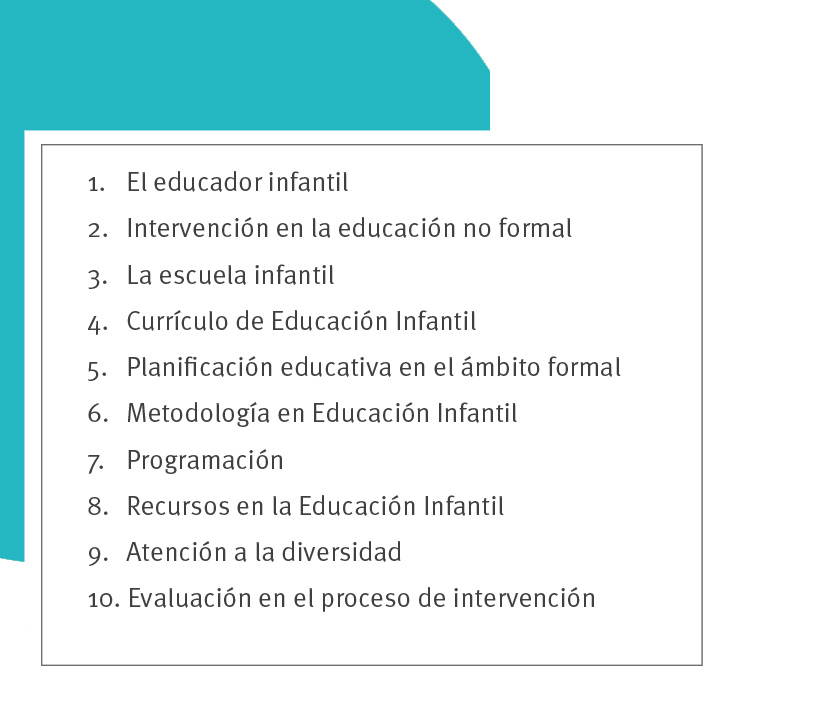 1. El educador infantil
2. Intervención en la educación no formal
3. La escuela infantil
4. Currículo de Educación Infantil
5. Planificación educativa en el ámbito formal
6. Metodología en Educación Infantil
7. Programación
8. Recursos en la Educación Infantil
9. Atención a la diversidad
10. Evaluación en el proceso de intervención